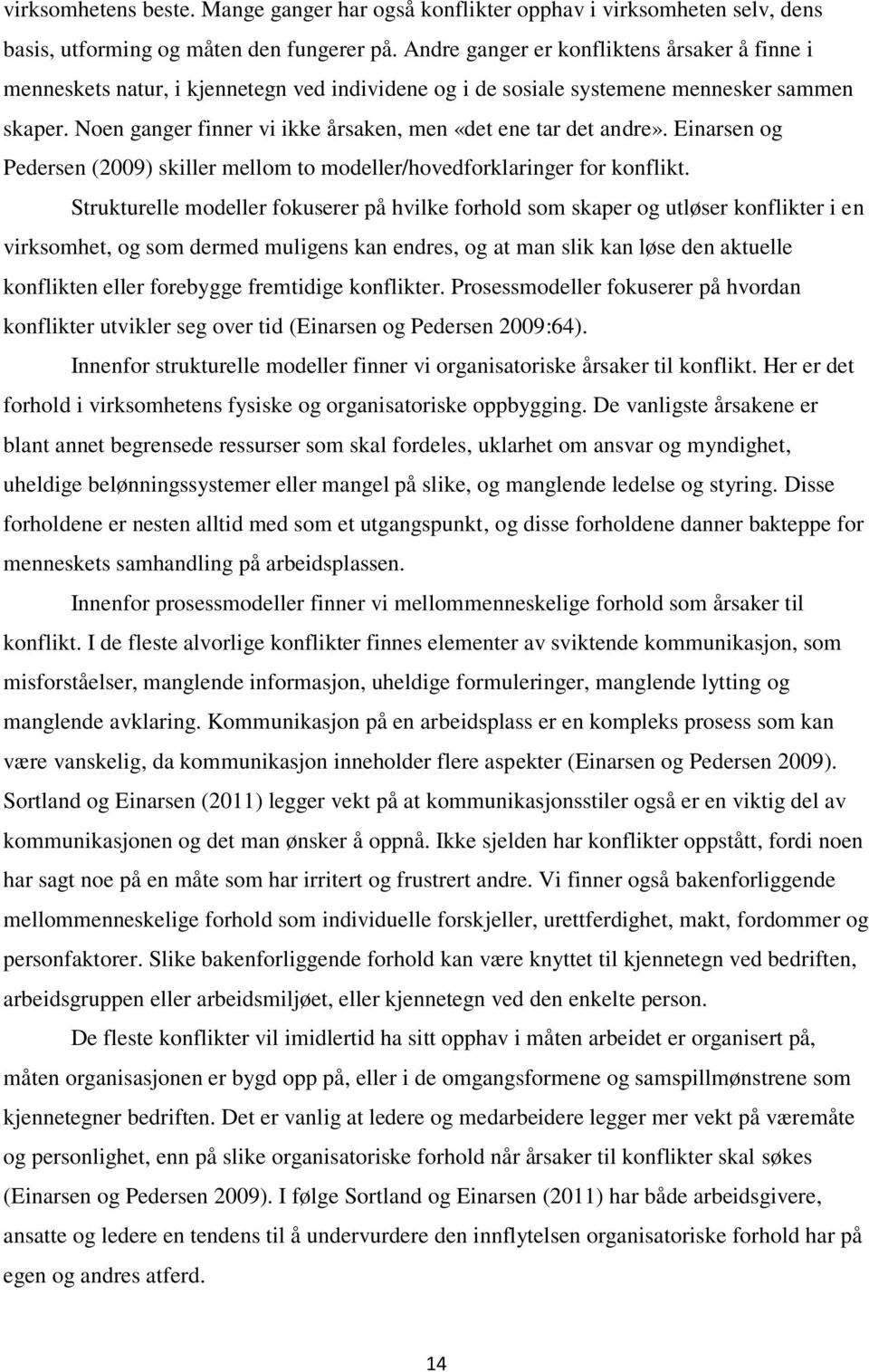 virksomhetens beste. Mange ganger har også konflikter opphav i virksomheten selv, dens basis, utforming og måten den fungerer på. Andre ganger er konfliktens årsaker å finne i menneskets natur, i kjennetegn ved individene og i de sosiale systemene mennesker sammen skaper. Noen ganger finner vi ikke årsaken, men «det ene tar det andre». Einarsen og Pedersen (2009) skiller mellom to modeller/hovedforklaringer for konflikt.

Strukturelle modeller fokuserer på hvilke forhold som skaper og utløser konflikter i en virksomhet, og som dermed muligens kan endres, og at man slik kan løse den aktuelle konflikten eller forebygge fremtidige konflikter. Prosessmodeller fokuserer på hvordan konflikter utvikler seg over tid (Einarsen og Pedersen 2009:64).

Innenfor strukturelle modeller finner vi organisatoriske årsaker til konflikt. Her er det forhold i virksomhetens fysiske og organisatoriske oppbygging. De vanligste årsakene er blant annet begrensede ressurser som skal fordeles, uklarhet om ansvar og myndighet, uheldige belønningssystemer eller mangel på slike, og manglende ledelse og styring. Disse forholdene er nesten alltid med som et utgangspunkt, og disse forholdene danner bakteppe for menneskets samhandling på arbeidsplassen.

Innenfor prosessmodeller finner vi mellommenneskelige forhold som årsaker til konflikt. I de fleste alvorlige konflikter finnes elementer av sviktende kommunikasjon, som misforståelser, manglende informasjon, uheldige formuleringer, manglende lytting og manglende avklaring. Kommunikasjon på en arbeidsplass er en kompleks prosess som kan være vanskelig, da kommunikasjon inneholder flere aspekter (Einarsen og Pedersen 2009). Sortland og Einarsen (2011) legger vekt på at kommunikasjonsstiler også er en viktig del av kommunikasjonen og det man ønsker å oppnå. Ikke sjelden har konflikter oppstått, fordi noen har sagt noe på en måte som har irritert og frustrert andre. Vi finner også bakenforliggende mellommenneskelige forhold som individuelle forskjeller, urettferdighet, makt, fordommer og personfaktorer. Slike bakenforliggende forhold kan være knyttet til kjennetegn ved bedriften, arbeidsgruppen eller arbeidsmiljøet, eller kjennetegn ved den enkelte person.

De fleste konflikter vil imidlertid ha sitt opphav i måten arbeidet er organisert på, måten organisasjonen er bygd opp på, eller i de omgangsformene og samspillmønstrene som kjennetegner bedriften. Det er vanlig at ledere og medarbeidere legger mer vekt på væremåte og personlighet, enn på slike organisatoriske forhold når årsaker til konflikter skal søkes (Einarsen og Pedersen 2009). I følge Sortland og Einarsen (2011) har både arbeidsgivere, ansatte og ledere en tendens til å undervurdere den innflytelsen organisatoriske forhold har på egen og andres atferd.

14